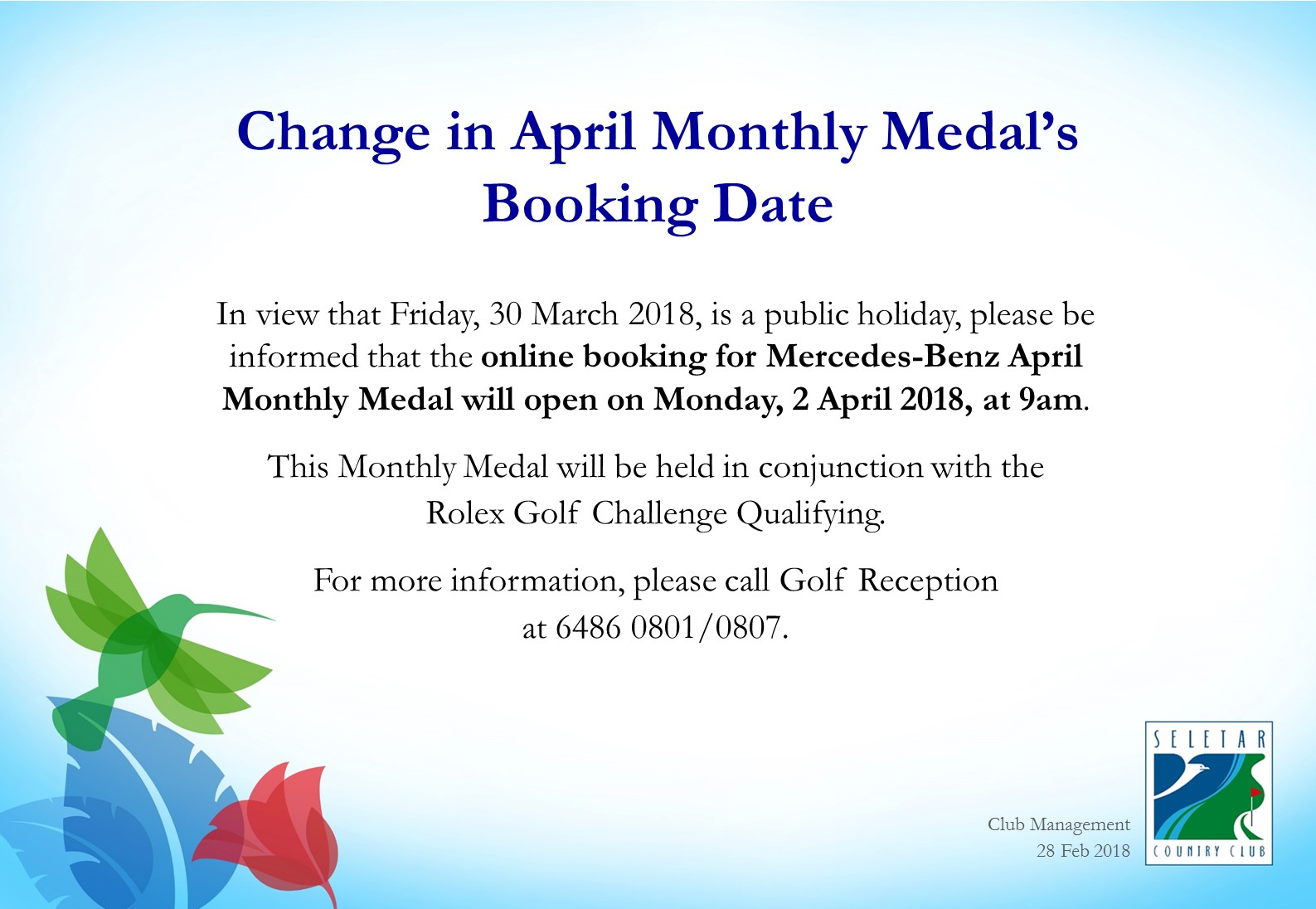 Change in April Monthly Medal's Booking Date

In view that Friday, 30 March 2018, is a public holiday, please be informed that the online booking for Mercedes-Benz April Monthly Medal will open on Monday, 2 April 2018, at 9am.

This Monthly Medal will be held in conjunction with the Rolex Golf Challenge Qualifying.

For more information, please call Golf Reception at 6486 0801/0807.

Club Management
28 Feb 2018

SELETAR
COUNTRY CLUB